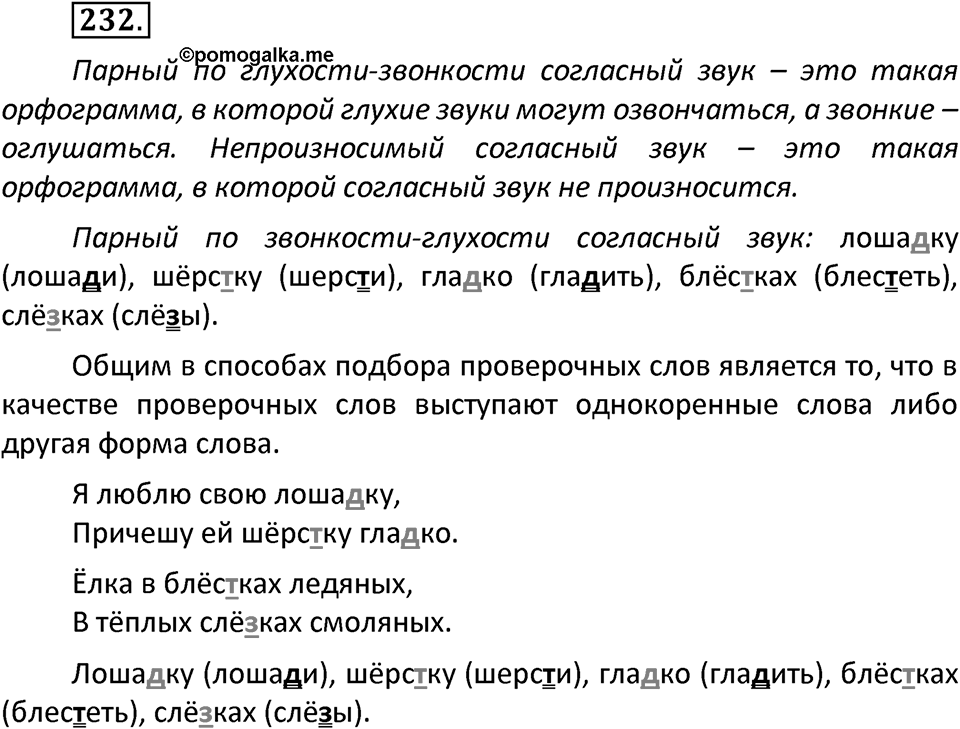 232.

©pomogalka.me

Парный по глухости-звонкости согласный звук – это такая орфограмма, в которой глухие звуки могут озвончаться, а звонкие – оглушаться. Непроизносимый согласный звук – это такая орфограмма, в которой согласный звук не произносится.

Парный по звонкости-глухости согласный звук: лошадку (лошади), шёрстку (шерсти), гладко (гладить), блёстках (блестеть), слёзках (слёзы).

Общим в способах подбора проверочных слов является то, что в качестве проверочных слов выступают однокоренные слова либо другая форма слова.

Я люблю свою лошадку,
Причешу ей шёрстку гладко.

Ёлка в блёстках ледяных,
В тёплых слёзках смоляных.

Лошадку (лошади), шёрстку (шерсти), гладко (гладить), блёстках (блестеть), слёзках (слёзы).